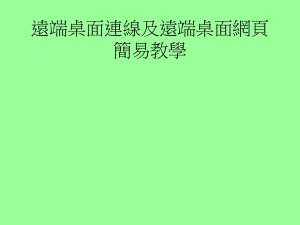 遠端桌面連線及遠端桌面網頁簡易教學